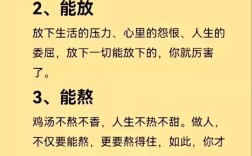 2、能放

放下生活的压力、心里的怨恨、人生的委屈，放下一切能放下的，你就厉害了。

3、能熬

鸡汤不熬不香，人生不热不甜。做人，不仅要能熬，更要熬得住，如此，你才